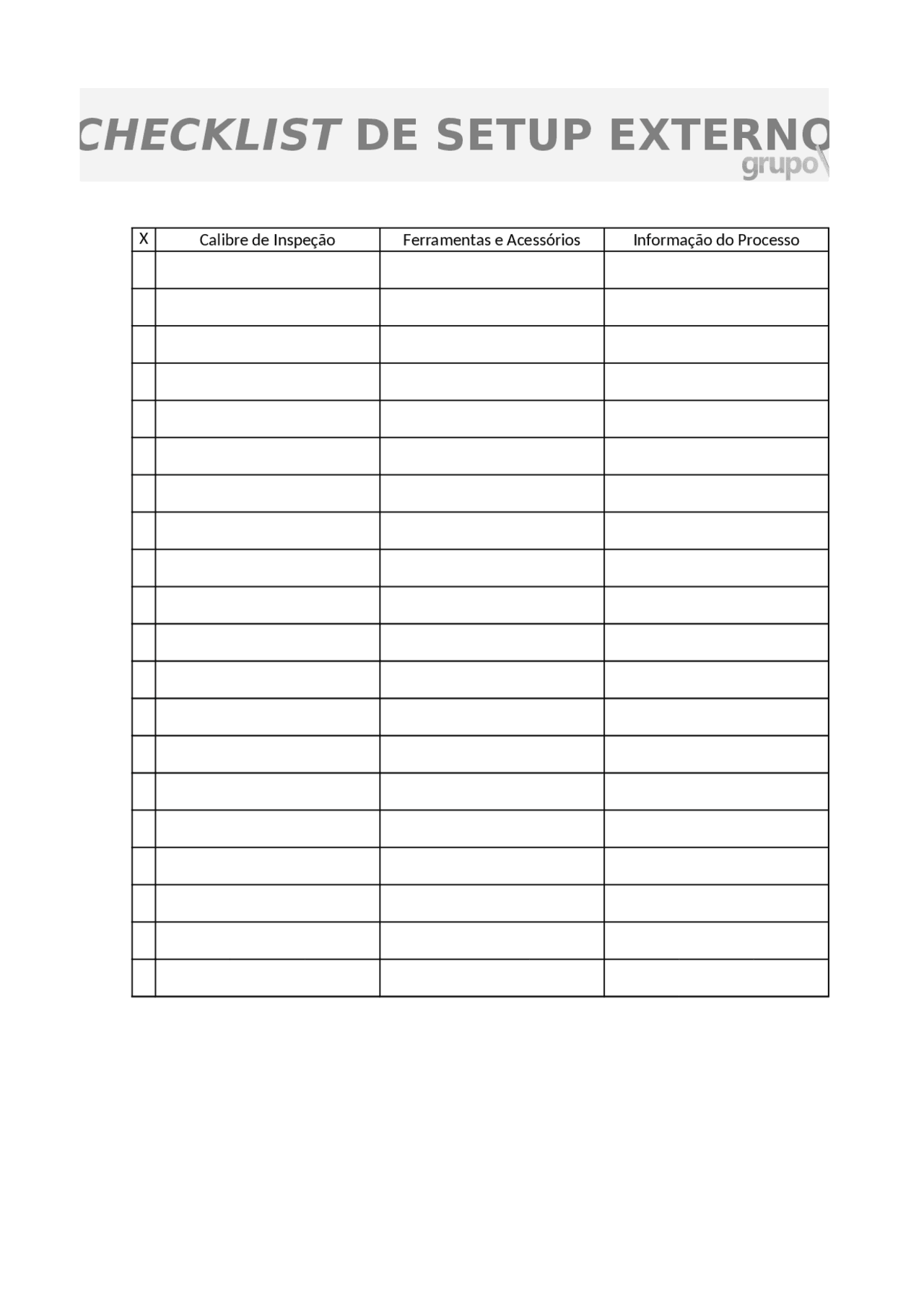 CHECKLIST DE SETUP EXTERNO

grupo

| X | Calibre de Inspeção | Ferramentas e Acessórios | Informação do Processo |
|---|---|---|---|
| | | | |
| | | | |
| | | | |
| | | | |
| | | | |
| | | | |
| | | | |
| | | | |
| | | | |
| | | | |
| | | | |
| | | | |
| | | | |
| | | | |
| | | | |
| | | | |
| | | | |
| | | | |
| | | | |
| | | | |